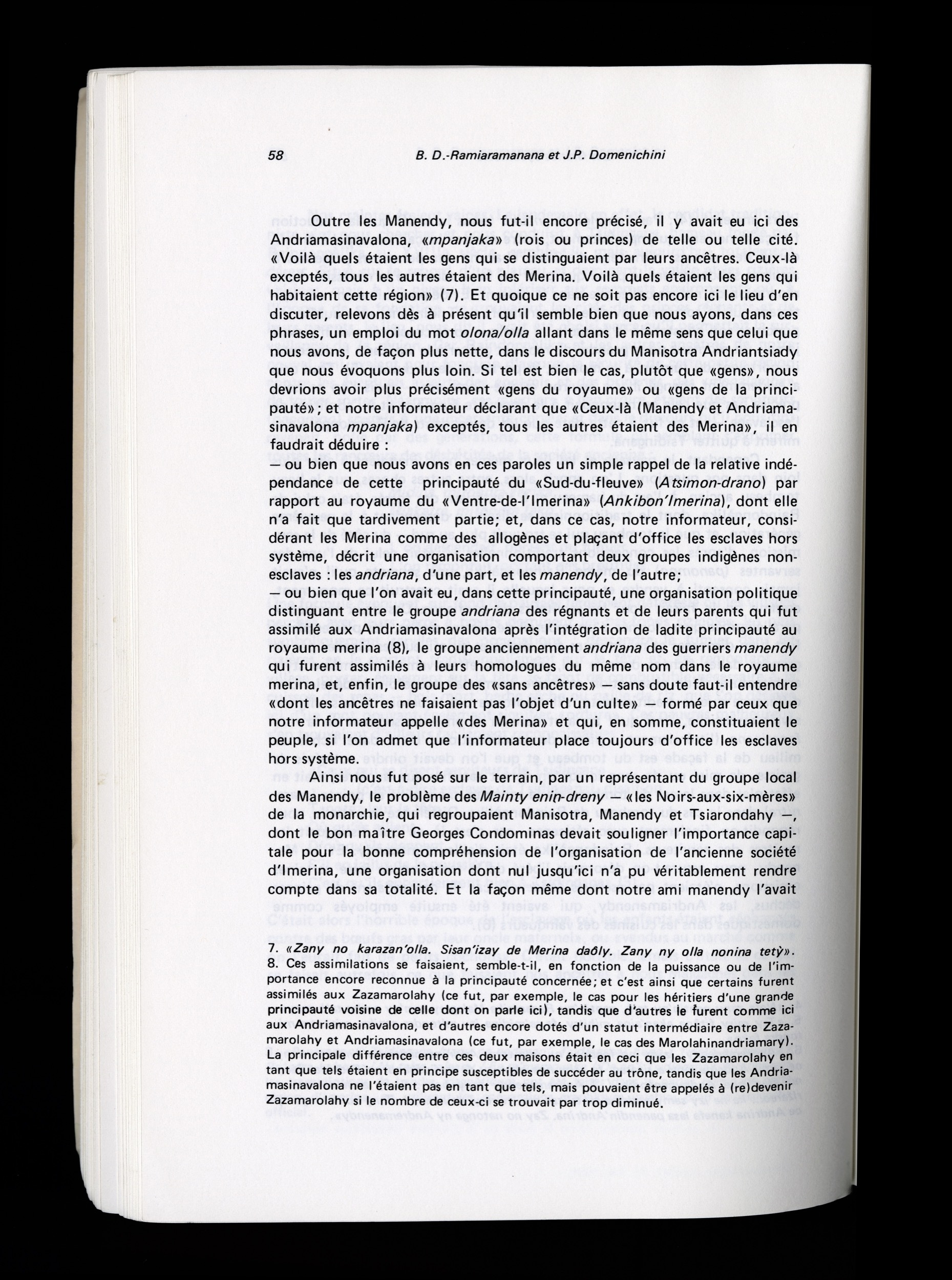 58 B. D.-Ramiaramanana et J.P. Domenichini

Outre les Manendy, nous fut-il encore précisé, il y avait eu ici des Andriamasinavalona, «mpanjaka» (rois ou princes) de telle ou telle cité. «Voilà quels étaient les gens qui se distinguaient par leurs ancêtres. Ceux-là exceptés, tous les autres étaient des Merina. Voilà quels étaient les gens qui habitaient cette région» (7). Et quoique ce ne soit pas encore ici le lieu d'en discuter, relevons dès à présent qu'il semble bien que nous ayons, dans ces phrases, un emploi du mot olona/olla allant dans le même sens que celui que nous avons, de façon plus nette, dans le discours du Manisotra Andriantsiady que nous évoquons plus loin. Si tel est bien le cas, plutôt que «gens», nous devrions avoir plus précisément «gens du royaume» ou «gens de la principauté»; et notre informateur déclarant que «Ceux-là (Manendy et Andriamasinavalona mpanjaka) exceptés, tous les autres étaient des Merina», il en faudrait déduire :
— ou bien que nous avons en ces paroles un simple rappel de la relative indépendance de cette principauté du «Sud-du-fleuve» (Atsimon-drano) par rapport au royaume du «Ventre-de-l'Imerina» (Ankibon'Imerina), dont elle n'a fait que tardivement partie; et, dans ce cas, notre informateur, considérant les Merina comme des allogènes et plaçant d'office les esclaves hors système, décrit une organisation comportant deux groupes indigènes non-esclaves : les andriana, d'une part, et les manendy, de l'autre;
— ou bien que l'on avait eu, dans cette principauté, une organisation politique distinguant entre le groupe andriana des régnants et de leurs parents qui fut assimilé aux Andriamasinavalona après l'intégration de ladite principauté au royaume merina (8), le groupe anciennement andriana des guerriers manendy qui furent assimilés à leurs homologues du même nom dans le royaume merina, et, enfin, le groupe des «sans ancêtres» — sans doute faut-il entendre «dont les ancêtres ne faisaient pas l'objet d'un culte» — formé par ceux que notre informateur appelle «des Merina» et qui, en somme, constituaient le peuple, si l'on admet que l'informateur place toujours d'office les esclaves hors système.

Ainsi nous fut posé sur le terrain, par un représentant du groupe local des Manendy, le problème des Mainty enin-dreny — «les Noirs-aux-six-mères» de la monarchie, qui regroupaient Manisotra, Manendy et Tsiarondahy —, dont le bon maître Georges Condominas devait souligner l'importance capitale pour la bonne compréhension de l'organisation de l'ancienne société d'Imerina, une organisation dont nul jusqu'ici n'a pu véritablement rendre compte dans sa totalité. Et la façon même dont notre ami manendy l'avait

7. «Zany no karazan'olla. Sisan'izay de Merina daôly. Zany ny olla nonina tetỳ».
8. Ces assimilations se faisaient, semble-t-il, en fonction de la puissance ou de l'importance encore reconnue à la principauté concernée; et c'est ainsi que certains furent assimilés aux Zazamarolahy (ce fut, par exemple, le cas pour les héritiers d'une grande principauté voisine de celle dont on parle ici), tandis que d'autres le furent comme ici aux Andriamasinavalona, et d'autres encore dotés d'un statut intermédiaire entre Zazamarolahy et Andriamasinavalona (ce fut, par exemple, le cas des Marolahinandriamary). La principale différence entre ces deux maisons était en ceci que les Zazamarolahy en tant que tels étaient en principe susceptibles de succéder au trône, tandis que les Andriamasinavalona ne l'étaient pas en tant que tels, mais pouvaient être appelés à (re)devenir Zazamarolahy si le nombre de ceux-ci se trouvait par trop diminué.